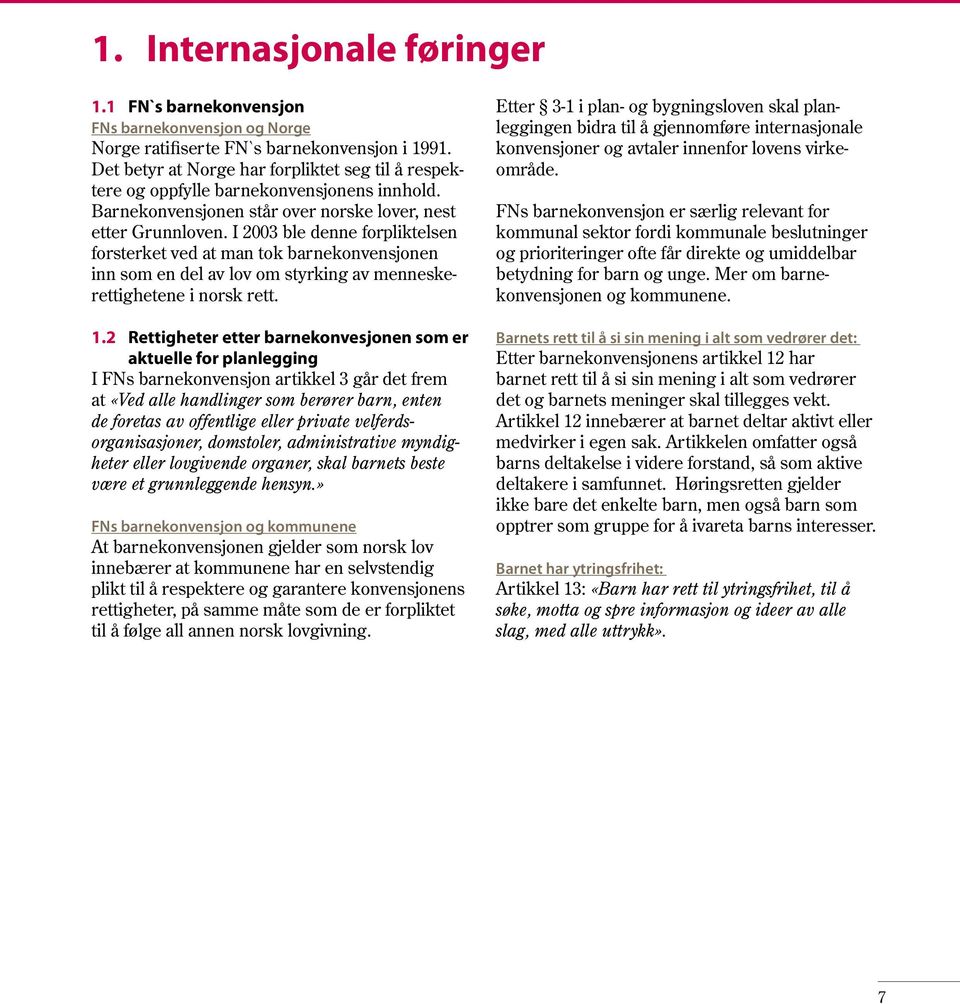 1. Internasjonale føringer

1.1 FN`s barnekonvensjon

FNs barnekonvensjon og Norge

Norge ratifiserte FN`s barnekonvensjon i 1991. Det betyr at Norge har forpliktet seg til å respektere og oppfylle barnekonvensjonens innhold. Barnekonvensjonen står over norske lover, nest etter Grunnloven. I 2003 ble denne forpliktelsen forsterket ved at man tok barnekonvensjonen inn som en del av lov om styrking av menneskerettighetene i norsk rett.

1.2 Rettigheter etter barnekonvesjonen som er aktuelle for planlegging

I FNs barnekonvensjon artikkel 3 går det frem at «Ved alle handlinger som berører barn, enten de foretas av offentlige eller private velferdsorganisasjoner, domstoler, administrative myndigheter eller lovgivende organer, skal barnets beste være et grunnleggende hensyn.»

FNs barnekonvensjon og kommunene

At barnekonvensjonen gjelder som norsk lov innebærer at kommunene har en selvstendig plikt til å respektere og garantere konvensjonens rettigheter, på samme måte som de er forpliktet til å følge all annen norsk lovgivning.

Etter § 3-1 i plan- og bygningsloven skal planleggingen bidra til å gjennomføre internasjonale konvensjoner og avtaler innenfor lovens virkeområde.

FNs barnekonvensjon er særlig relevant for kommunal sektor fordi kommunale beslutninger og prioriteringer ofte får direkte og umiddelbar betydning for barn og unge. Mer om barnekonvensjonen og kommunene.

Barnets rett til å si sin mening i alt som vedrører det:

Etter barnekonvensjonens artikkel 12 har barnet rett til å si sin mening i alt som vedrører det og barnets meninger skal tillegges vekt. Artikkel 12 innebærer at barnet deltar aktivt eller medvirker i egen sak. Artikkelen omfatter også barns deltakelse i videre forstand, så som aktive deltakere i samfunnet. Høringsretten gjelder ikke bare det enkelte barn, men også barn som opptrer som gruppe for å ivareta barns interesser.

Barnet har ytringsfrihet:

Artikkel 13: «Barn har rett til ytringsfrihet, til å søke, motta og spre informasjon og ideer av alle slag, med alle uttrykk».

7